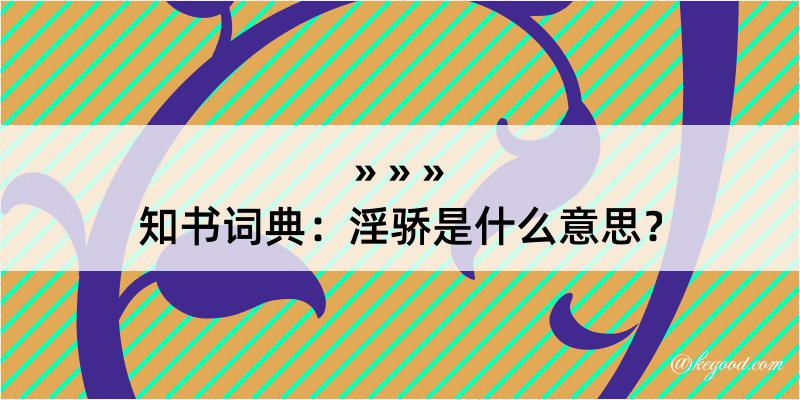 » » »
知书词典：淫骄是什么意思？

@kegood.com